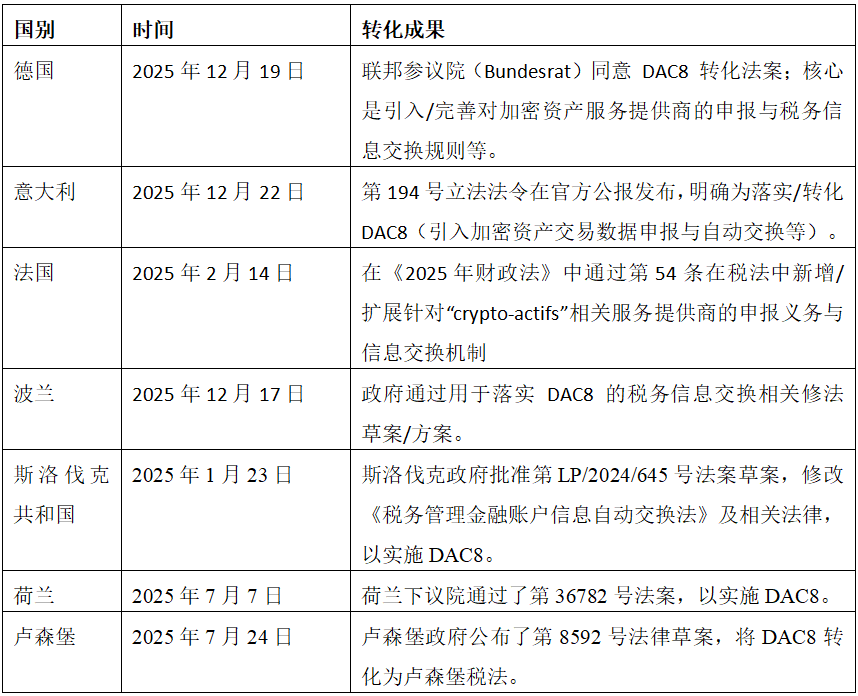 | 国别 | 时间 | 转化成果 |
|---|---|---|
| 德国 | 2025年12月19日 | 联邦参议院（Bundesrat）同意DAC8转化法案；核心是引入/完善对加密资产服务提供商的申报与税务信息交换规则等。 |
| 意大利 | 2025年12月22日 | 第194号立法法令在官方公报发布，明确为落实/转化DAC8（引入加密资产交易数据申报与自动交换等）。 |
| 法国 | 2025年2月14日 | 在《2025年财政法》中通过第54条在税法中新增/扩展针对“crypto-actifs”相关服务提供商的申报义务与信息交换机制 |
| 波兰 | 2025年12月17日 | 政府通过用于落实DAC8的税务信息交换相关修法草案/方案。 |
| 斯洛伐克共和国 | 2025年1月23日 | 斯洛伐克政府批准第LP/2024/645号法案草案，修改《税务管理金融账户信息自动交换法》及相关法律，以实施DAC8。 |
| 荷兰 | 2025年7月7日 | 荷兰下议院通过了第36782号法案，以实施DAC8。 |
| 卢森堡 | 2025年7月24日 | 卢森堡政府公布了第8592号法律草案，将DAC8转化为卢森堡税法。 |